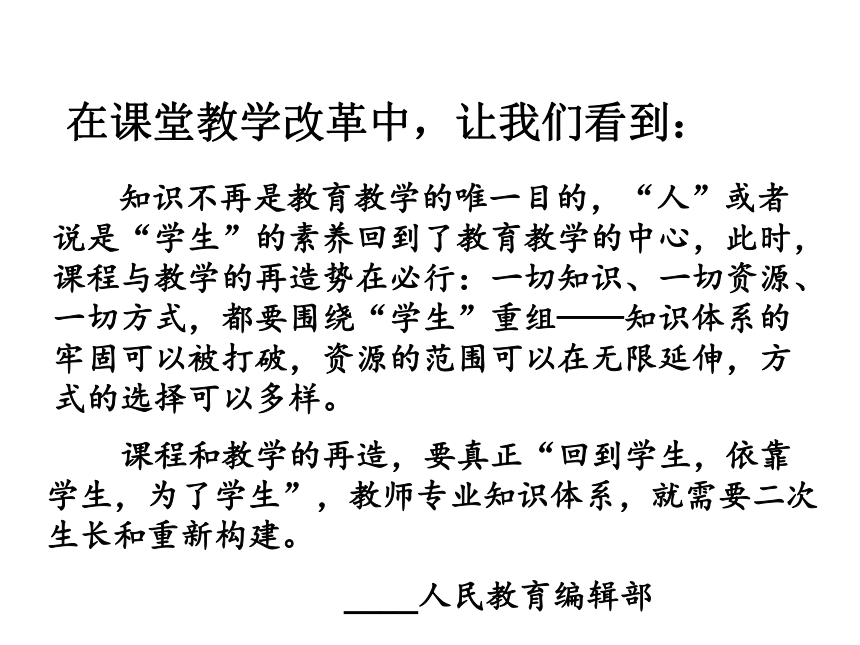 在课堂教学改革中，让我们看到：

知识不再是教育教学的唯一目的，“人”或者说是“学生”的素养回到了教育教学的中心，此时，课程与教学的再造势在必行：一切知识、一切资源、一切方式，都要围绕“学生”重组——知识体系的牢固可以被打破，资源的范围可以在无限延伸，方式的选择可以多样。

课程和教学的再造，要真正“回到学生，依靠学生，为了学生”，教师专业知识体系，就需要二次生长和重新构建。

____人民教育编辑部